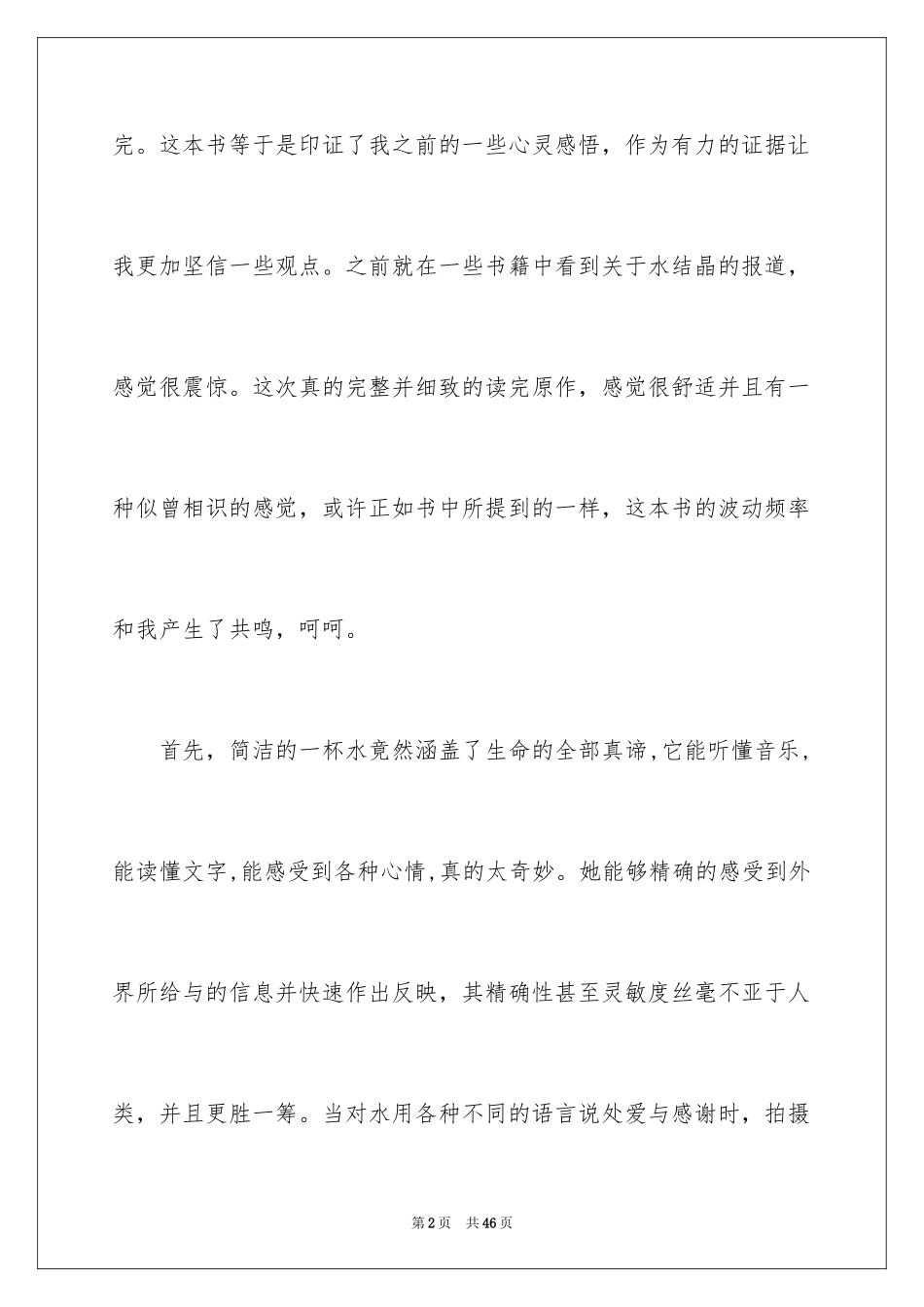 完。这本书等于是印证了我之前的一些心灵感悟，作为有力的证据让我更加坚信一些观点。之前就在一些书籍中看到关于水结晶的报道，感觉很震惊。这次真的完整并细致的读完原作，感觉很舒适并且有一种似曾相识的感觉，或许正如书中所提到的一样，这本书的波动频率和我产生了共鸣，呵呵。

首先，简洁的一杯水竟然涵盖了生命的全部真谛，它能听懂音乐，能读懂文字，能感受到各种心情，真的太奇妙。她能够精确的感受到外界所给与的信息并快速作出反映，其精确性甚至灵敏度丝毫不亚于人类，并且更胜一筹。当对水用各种不同的语言说处爱与感谢时，拍摄

第2页 共46页